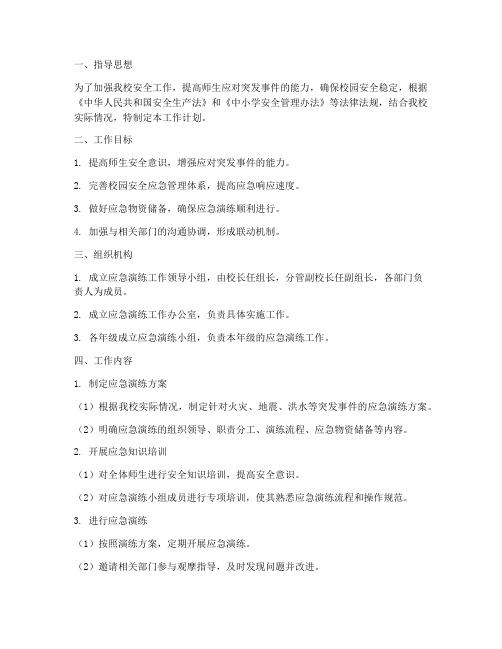 一、指导思想

为了加强我校安全工作，提高师生应对突发事件的能力，确保校园安全稳定，根据《中华人民共和国安全生产法》和《中小学安全管理办法》等法律法规，结合我校实际情况，特制定本工作计划。

二、工作目标

1. 提高师生安全意识，增强应对突发事件的能力。

2. 完善校园安全应急管理体系，提高应急响应速度。

3. 做好应急物资储备，确保应急演练顺利进行。

4. 加强与相关部门的沟通协调，形成联动机制。

三、组织机构

1. 成立应急演练工作领导小组，由校长任组长，分管副校长任副组长，各部门负责人为成员。

2. 成立应急演练工作办公室，负责具体实施工作。

3. 各年级成立应急演练小组，负责本年级的应急演练工作。

四、工作内容

1. 制定应急演练方案

（1）根据我校实际情况，制定针对火灾、地震、洪水等突发事件的应急演练方案。

（2）明确应急演练的组织领导、职责分工、演练流程、应急物资储备等内容。

2. 开展应急知识培训

（1）对全体师生进行安全知识培训，提高安全意识。

（2）对应急演练小组成员进行专项培训，使其熟悉应急演练流程和操作规范。

3. 进行应急演练

（1）按照演练方案，定期开展应急演练。

（2）邀请相关部门参与观摩指导，及时发现问题并改进。